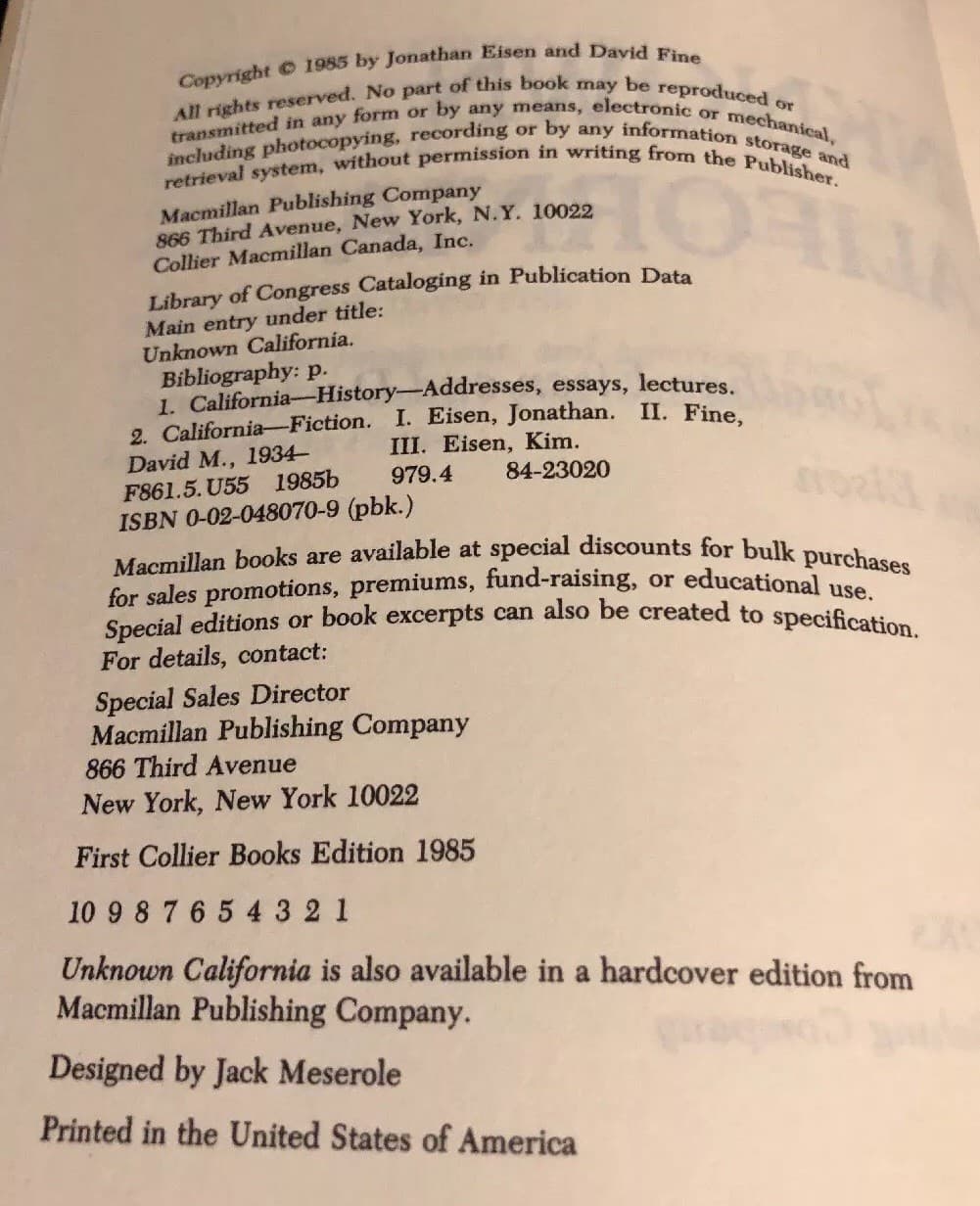 Copyright © 1985 by Jonathan Eisen and David Fine

All rights reserved. No part of this book may be reproduced or transmitted in any form or by any means, electronic or mechanical, including photocopying, recording or by any information storage and retrieval system, without permission in writing from the Publisher.

Macmillan Publishing Company
866 Third Avenue, New York, N.Y. 10022
Collier Macmillan Canada, Inc.

Library of Congress Cataloging in Publication Data
Main entry under title:
Unknown California.
Bibliography: p.
1. California—History—Addresses, essays, lectures.
2. California—Fiction. I. Eisen, Jonathan. II. Fine, David M., 1934– III. Eisen, Kim.
F861.5.U55 1985b 979.4 84-23020
ISBN 0-02-048070-9 (pbk.)

Macmillan books are available at special discounts for bulk purchases for sales promotions, premiums, fund-raising, or educational use. Special editions or book excerpts can also be created to specification. For details, contact:

Special Sales Director
Macmillan Publishing Company
866 Third Avenue
New York, New York 10022

First Collier Books Edition 1985

10 9 8 7 6 5 4 3 2 1

Unknown California is also available in a hardcover edition from Macmillan Publishing Company.

Designed by Jack Meserole

Printed in the United States of America